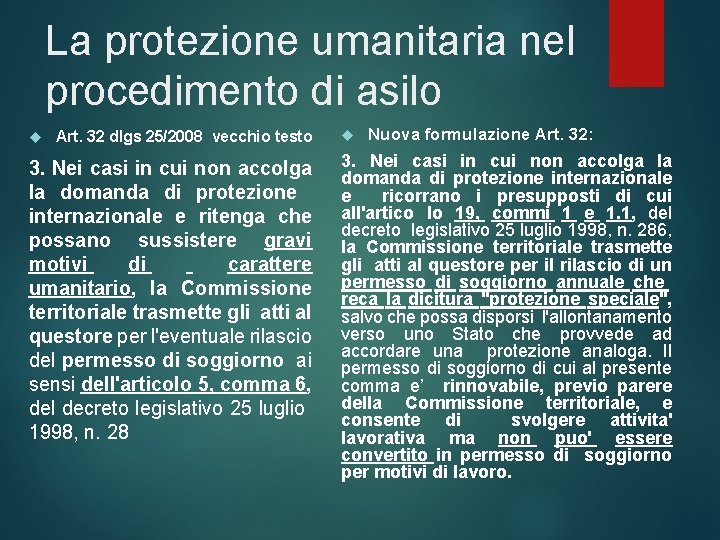 La protezione umanitaria nel procedimento di asilo

Art. 32 dlgs 25/2008 vecchio testo

3. Nei casi in cui non accolga la domanda di protezione internazionale e ritenga che possano sussistere gravi motivi di carattere umanitario, la Commissione territoriale trasmette gli atti al questore per l'eventuale rilascio del permesso di soggiorno ai sensi dell'articolo 5, comma 6, del decreto legislativo 25 luglio 1998, n. 28

Nuova formulazione Art. 32:

3. Nei casi in cui non accolga la domanda di protezione internazionale e ricorrano i presupposti di cui all'artico lo 19, commi 1 e 1.1, del decreto legislativo 25 luglio 1998, n. 286, la Commissione territoriale trasmette gli atti al questore per il rilascio di un permesso di soggiorno annuale che reca la dicitura "protezione speciale", salvo che possa disporsi l'allontanamento verso uno Stato che provvede ad accordare una protezione analoga. Il permesso di soggiorno di cui al presente comma e' rinnovabile, previo parere della Commissione territoriale, e consente di svolgere attivita' lavorativa ma non puo' essere convertito in permesso di soggiorno per motivi di lavoro.